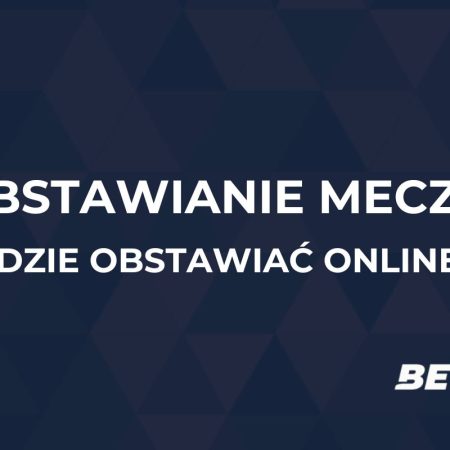 BSTAWIANIE MECZ

DZIE OBSTAWIAĆ ONLINE

BE